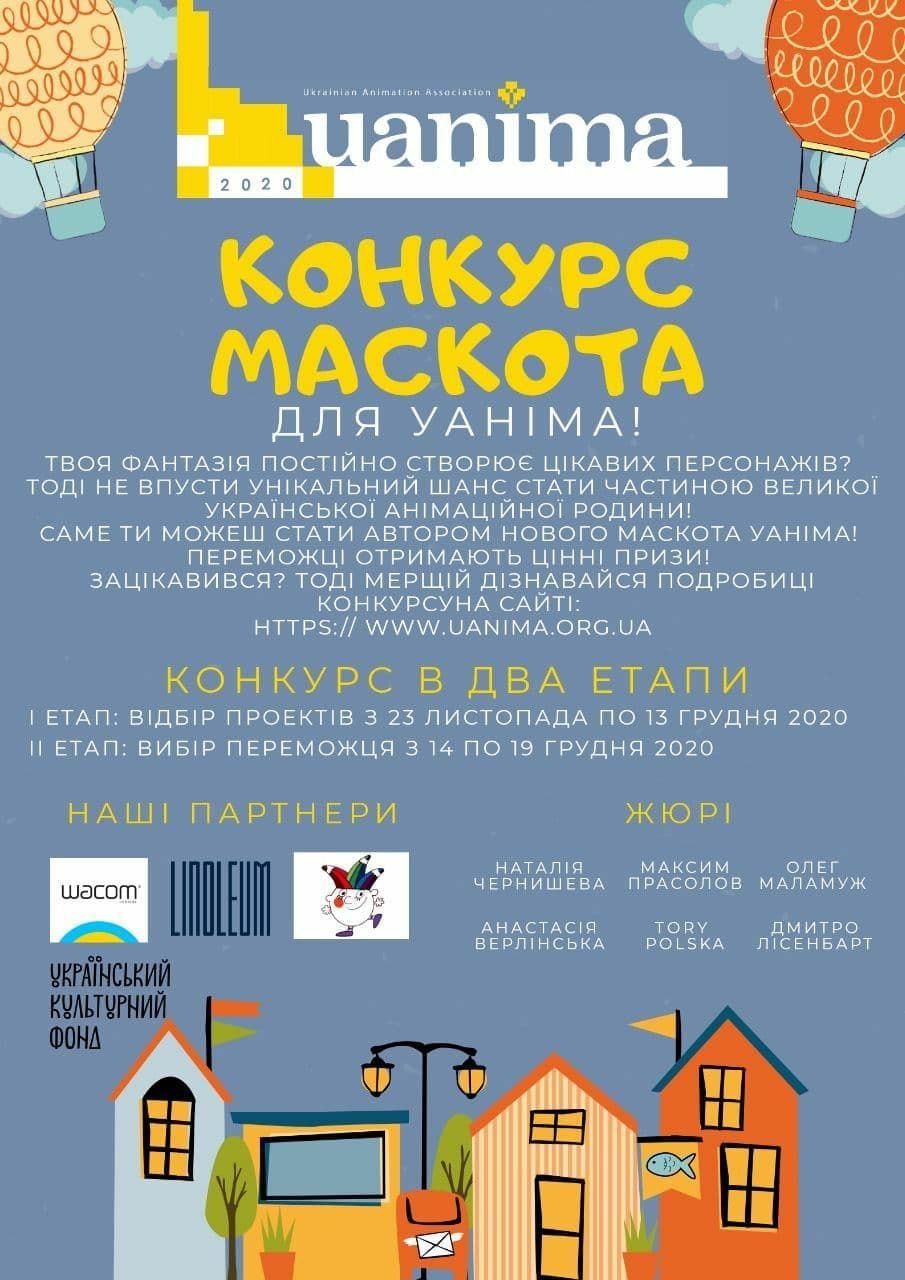 Ukrainian Animation Association
uanima
2020

КОНКУРС МАСКОТА
ДЛЯ УАНІМА!

ТВОЯ ФАНТАЗІЯ ПОСТІЙНО СТВОРЮЄ ЦІКАВИХ ПЕРСОНАЖІВ? ТОДІ НЕ ВПУСТИ УНІКАЛЬНИЙ ШАНС СТАТИ ЧАСТИНОЮ ВЕЛИКОЇ УКРАЇНСЬКОЇ АНІМАЦІЙНОЇ РОДИНИ! САМЕ ТИ МОЖЕШ СТАТИ АВТОРОМ НОВОГО МАСКОТА УАНІМА! ПЕРЕМОЖЦІ ОТРИМАЮТЬ ЦІННІ ПРИЗИ! ЗАЦІКАВИВСЯ? ТОДІ МЕРЩІЙ ДІЗНАВАЙСЯ ПОДРОБИЦІ КОНКУРСУНА САЙТІ: HTTPS:// WWW.UANIMA.ORG.UA

КОНКУРС В ДВА ЕТАПИ
I ЕТАП: ВІДБІР ПРОЕКТІВ З 23 ЛИСТОПАДА ПО 13 ГРУДНЯ 2020
II ЕТАП: ВИБІР ПЕРЕМОЖЦЯ З 14 ПО 19 ГРУДНЯ 2020

НАШІ ПАРТНЕРИ
wacom
LINOLEUM
УКРАЇНСЬКИЙ КУЛЬТУРНИЙ ФОНД

ЖЮРІ
НАТАЛІЯ ЧЕРНИШЕВА
МАКСИМ ПРАСОЛОВ
ОЛЕГ МАЛАМУЖ
АНАСТАСІЯ ВЕРЛІНСЬКА
TORY POLSKA
ДМИТРО ЛІСЕНБАРТ